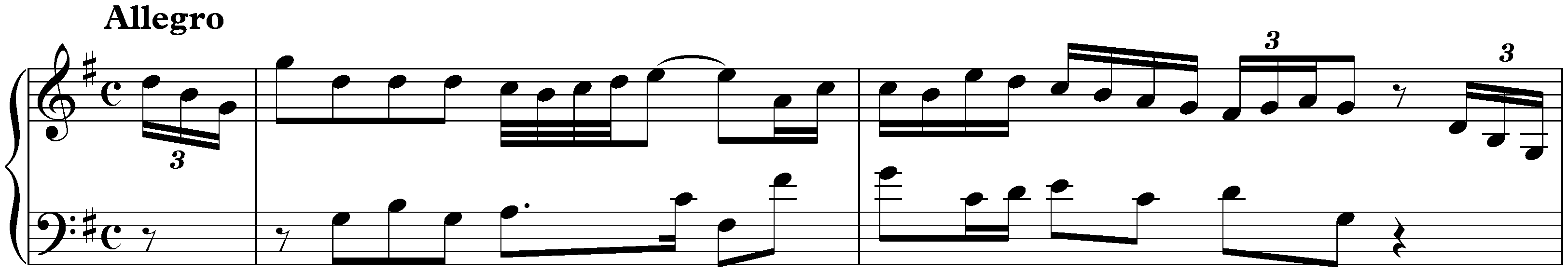 Allegro

3

3

3